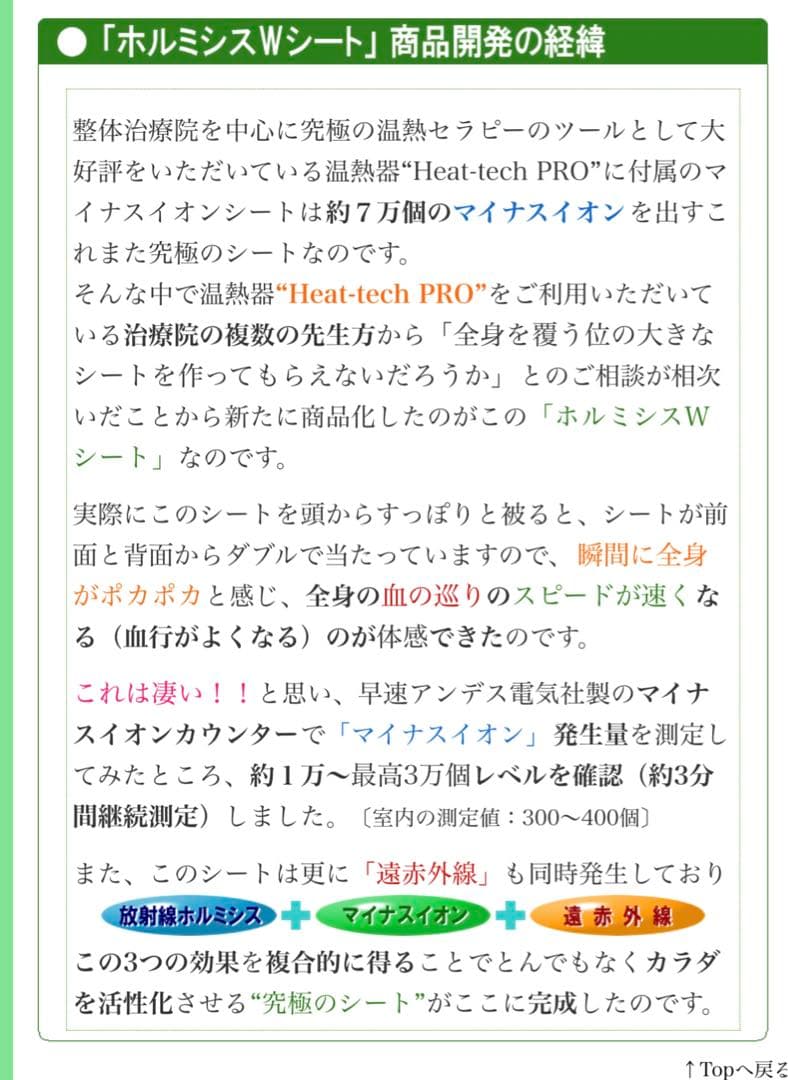 ●「ホルミシスWシート」商品開発の経緯

整体治療院を中心に究極の温熱セラピーのツールとして大好評をいただいている温熱器“Heat-tech PRO”に付属のマイナスイオンシートは約７万個のマイナスイオンを出すこれまた究極のシートなのです。
そんな中で温熱器“Heat-tech PRO”をご利用いただいている治療院の複数の先生方から「全身を覆う位の大きなシートを作ってもらえないだろうか」とのご相談が相次いだことから新たに商品化したのがこの「ホルミシスWシート」なのです。

実際にこのシートを頭からすっぽりと被ると、シートが前面と背面からダブルで当たっていますので、瞬間に全身がポカポカと感じ、全身の血の巡りのスピードが速くなる（血行がよくなる）のが体感できたのです。

これは凄い！！と思い、早速アンデス電気社製のマイナスイオンカウンターで「マイナスイオン」発生量を測定してみたところ、約１万〜最高3万個レベルを確認（約3分間継続測定）しました。〔室内の測定値：300〜400個〕

また、このシートは更に「遠赤外線」も同時発生しており
放射線ホルミシス ＋ マイナスイオン ＋ 遠 赤 外 線
この3つの効果を複合的に得ることでとんでもなくカラダを活性化させる“究極のシート”がここに完成したのです。

↑Topへ戻る